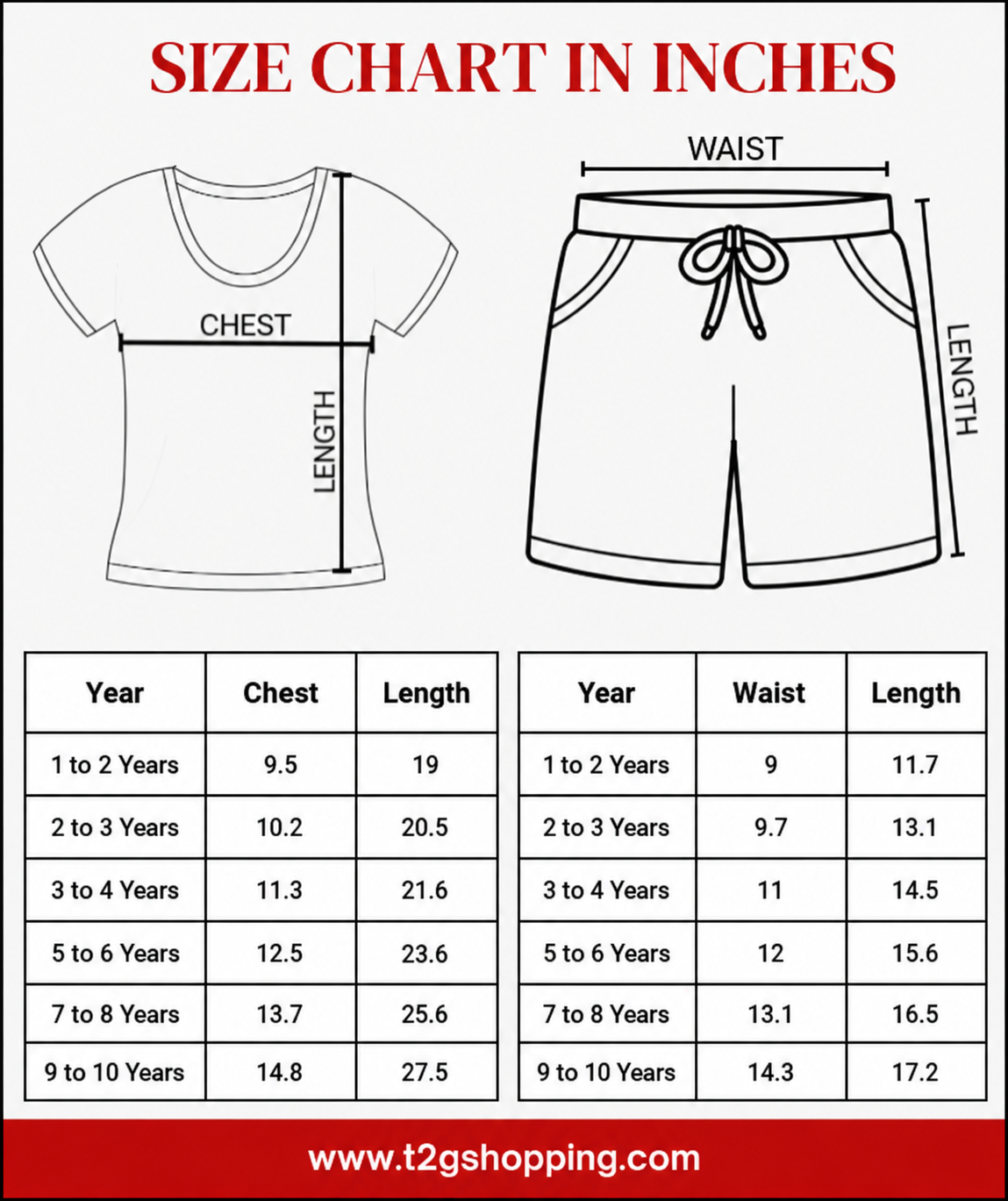 SIZE CHART IN INCHES

CHEST

LENGTH

WAIST

LENGTH

| Year | Chest | Length |
|---|---|---|
| 1 to 2 Years | 9.5 | 19 |
| 2 to 3 Years | 10.2 | 20.5 |
| 3 to 4 Years | 11.3 | 21.6 |
| 5 to 6 Years | 12.5 | 23.6 |
| 7 to 8 Years | 13.7 | 25.6 |
| 9 to 10 Years | 14.8 | 27.5 |

| Year | Waist | Length |
|---|---|---|
| 1 to 2 Years | 9 | 11.7 |
| 2 to 3 Years | 9.7 | 13.1 |
| 3 to 4 Years | 11 | 14.5 |
| 5 to 6 Years | 12 | 15.6 |
| 7 to 8 Years | 13.1 | 16.5 |
| 9 to 10 Years | 14.3 | 17.2 |

www.t2gshopping.com